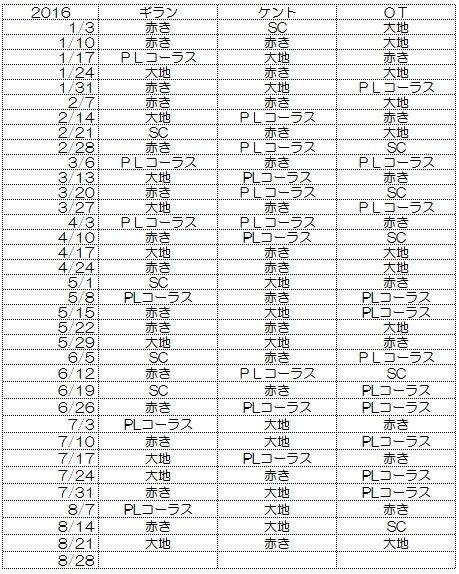 | 2016 | ギラン | ケント | OT |
|---|---|---|---|
| 1/3 | 赤き | SC | 大地 |
| 1/10 | 赤き | 赤き | 大地 |
| 1/17 | ＰＬコーラス | 大地 | 赤き |
| 1/24 | 大地 | 赤き | 大地 |
| 1/31 | 赤き | 大地 | ＰＬコーラス |
| 2/7 | 赤き | 赤き | 大地 |
| 2/14 | 大地 | ＰＬコーラス | 赤き |
| 2/21 | SC | 赤き | 大地 |
| 2/28 | 赤き | ＰＬコーラス | SC |
| 3/6 | ＰＬコーラス | 赤き | ＰＬコーラス |
| 3/13 | 大地 | PLコーラス | 赤き |
| 3/20 | 赤き | ＰＬコーラス | SC |
| 3/27 | 大地 | 赤き | ＰＬコーラス |
| 4/3 | ＰＬコーラス | ＰＬコーラス | 赤き |
| 4/10 | 赤き | PLコーラス | SC |
| 4/17 | 大地 | 赤き | 大地 |
| 4/24 | 赤き | 赤き | 大地 |
| 5/1 | SC | 大地 | 赤き |
| 5/8 | PLコーラス | 赤き | PLコーラス |
| 5/15 | 赤き | 大地 | PLコーラス |
| 5/22 | 赤き | 赤き | 大地 |
| 5/29 | 大地 | 大地 | 赤き |
| 6/5 | SC | 赤き | ＰＬコーラス |
| 6/12 | 赤き | ＰＬコーラス | SC |
| 6/19 | SC | 赤き | PLコーラス |
| 6/26 | 赤き | PLコーラス | PLコーラス |
| 7/3 | PLコーラス | 大地 | 赤き |
| 7/10 | 赤き | 大地 | PLコーラス |
| 7/17 | 大地 | PLコーラス | 赤き |
| 7/24 | 大地 | 赤き | PLコーラス |
| 7/31 | 赤き | 大地 | PLコーラス |
| 8/7 | PLコーラス | 大地 | 赤き |
| 8/14 | 赤き | 大地 | SC |
| 8/21 | 大地 | 赤き | 大地 |
| 8/28 | | | |